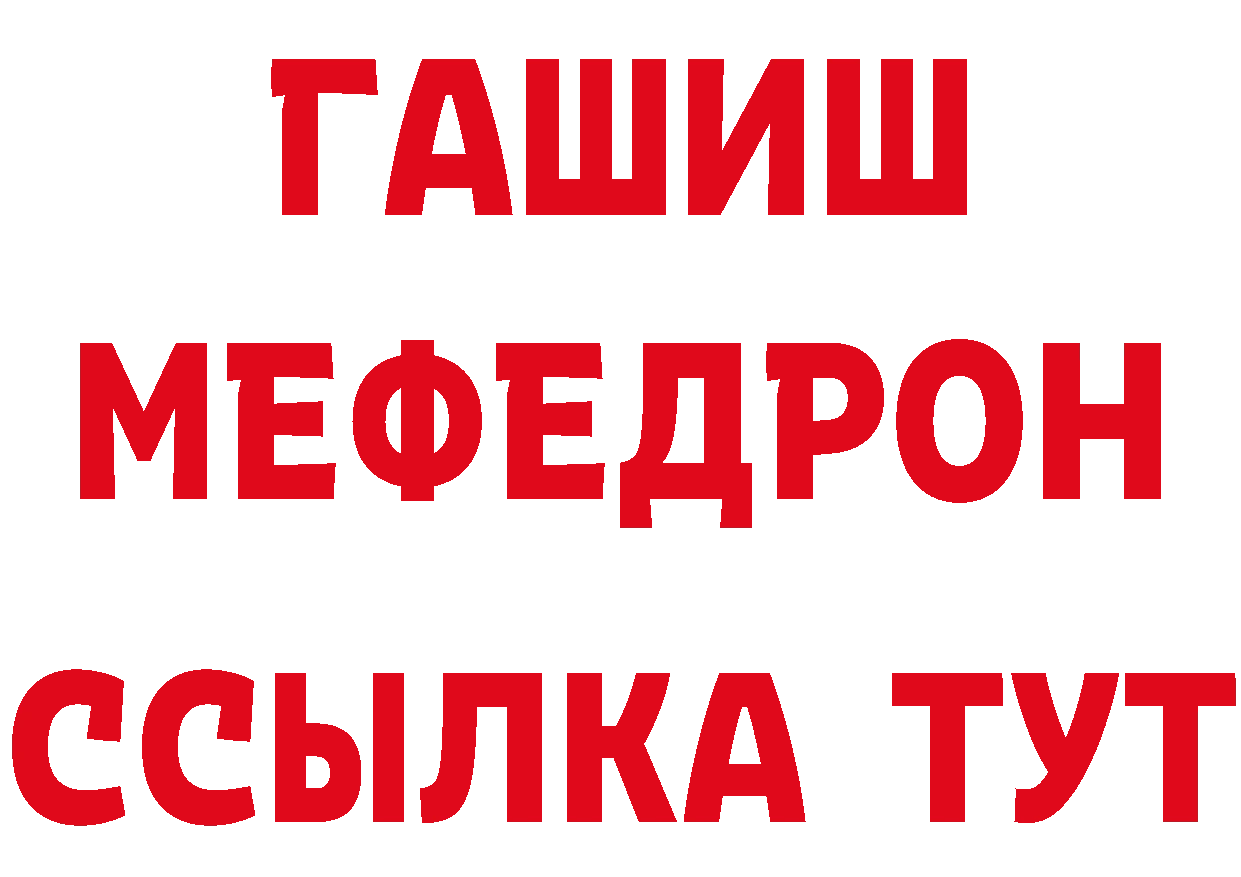 ГАШИШ
МЕФЕДРОН
ССЫЛКА ТУТ